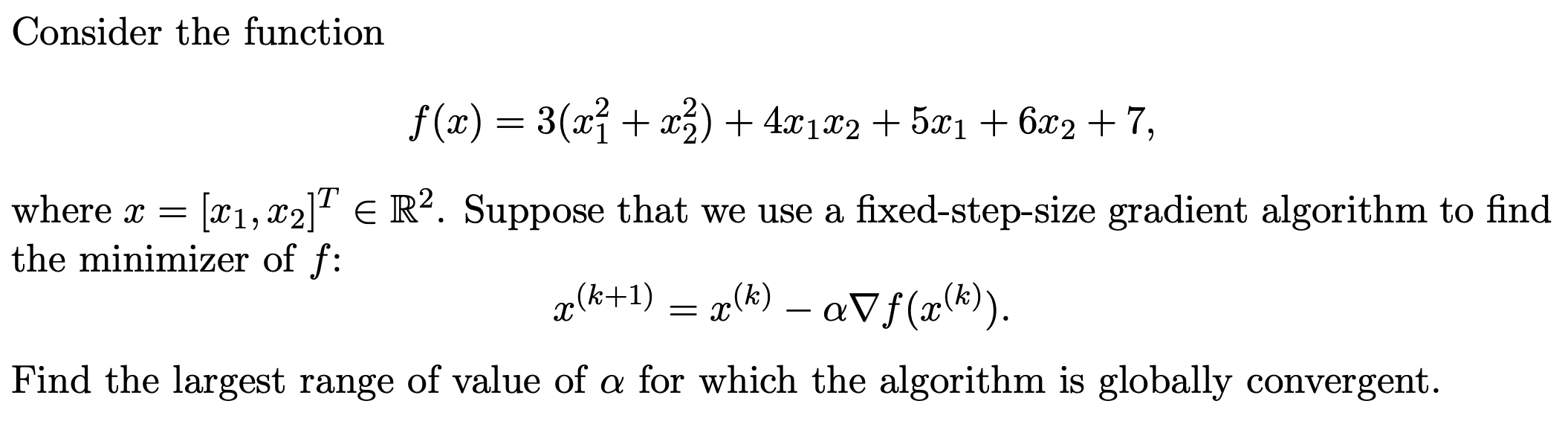 Consider the function

$$f(x) = 3(x_1^2 + x_2^2) + 4x_1x_2 + 5x_1 + 6x_2 + 7,$$

where $x = [x_1, x_2]^T \in \mathbb{R}^2$. Suppose that we use a fixed-step-size gradient algorithm to find the minimizer of $f$:

$$x^{(k+1)} = x^{(k)} - \alpha \nabla f(x^{(k)}).$$

Find the largest range of value of $\alpha$ for which the algorithm is globally convergent.